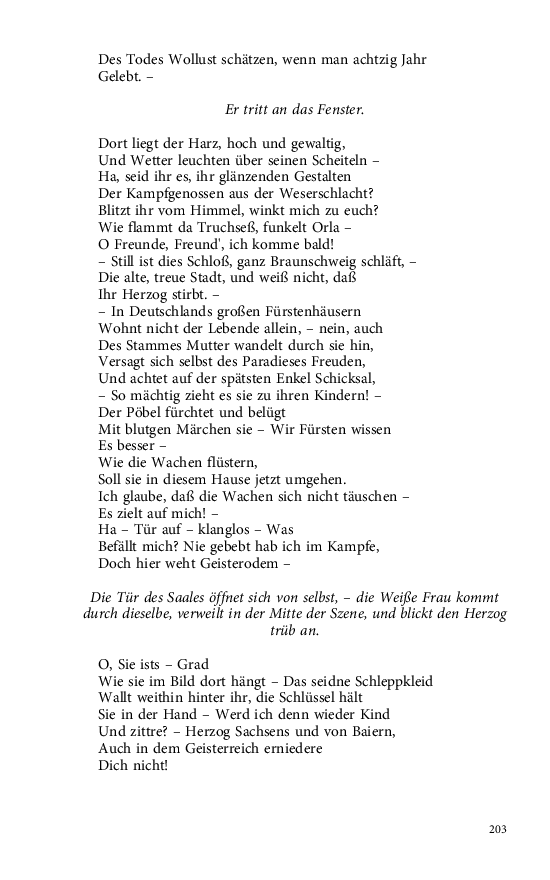 Des Todes Wollust schätzen, wenn man achtzig Jahr
Gelebt. –

Er tritt an das Fenster.

Dort liegt der Harz, hoch und gewaltig,
Und Wetter leuchten über seinen Scheiteln –
Ha, seid ihr es, ihr glänzenden Gestalten
Der Kampfgenossen aus der Weserschlacht?
Blitzt ihr vom Himmel, winkt mich zu euch?
Wie flammt da Truchseß, funkelt Orla –
O Freunde, Freund', ich komme bald!
– Still ist dies Schloß, ganz Braunschweig schläft, –
Die alte, treue Stadt, und weiß nicht, daß
Ihr Herzog stirbt. –
– In Deutschlands großen Fürstenhäusern
Wohnt nicht der Lebende allein, – nein, auch
Des Stammes Mutter wandelt durch sie hin,
Versagt sich selbst des Paradieses Freuden,
Und achtet auf der spätsten Enkel Schicksal,
– So mächtig zieht es sie zu ihren Kindern! –
Der Pöbel fürchtet und belügt
Mit blutgen Märchen sie – Wir Fürsten wissen
Es besser –
Wie die Wachen flüstern,
Soll sie in diesem Hause jetzt umgehen.
Ich glaube, daß die Wachen sich nicht täuschen –
Es zielt auf mich! –
Ha – Tür auf – klanglos – Was
Befällt mich? Nie gebebt hab ich im Kampfe,
Doch hier weht Geisterodem –

Die Tür des Saales öffnet sich von selbst, – die Weiße Frau kommt durch dieselbe, verweilt in der Mitte der Szene, und blickt den Herzog trüb an.

O, Sie ists – Grad
Wie sie im Bild dort hängt – Das seidne Schleppkleid
Wallt weithin hinter ihr, die Schlüssel hält
Sie in der Hand – Werd ich denn wieder Kind
Und zittre? – Herzog Sachsens und von Baiern,
Auch in dem Geisterreich erniedere
Dich nicht!

203